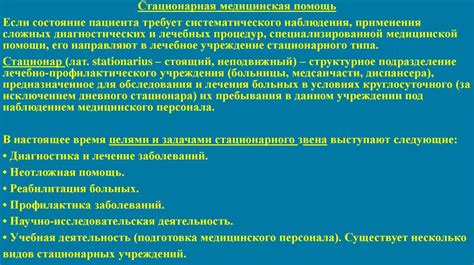 Стационарная медицинская помощь

Если состояние пациента требует систематического наблюдения, применения сложных диагностических и лечебных процедур, специализированной медицинской помощи, его направляют в лечебное учреждение стационарного типа.

Стационар (лат. stationarius – стоящий, неподвижный) – структурное подразделение лечебно-профилактического учреждения (больницы, медсанчасти, диспансера), предназначенное для обследования и лечения больных в условиях круглосуточного (за исключением дневного стационара) их пребывания в данном учреждении под наблюдением медицинского персонала.

В настоящее время целями и задачами стационарного звена выступают следующие:
• Диагностика и лечение заболеваний.
• Неотложная помощь.
• Реабилитация больных.
• Профилактика заболеваний.
• Научно-исследовательская деятельность.
• Учебная деятельность (подготовка медицинского персонала). Существует несколько видов стационарных учреждений.